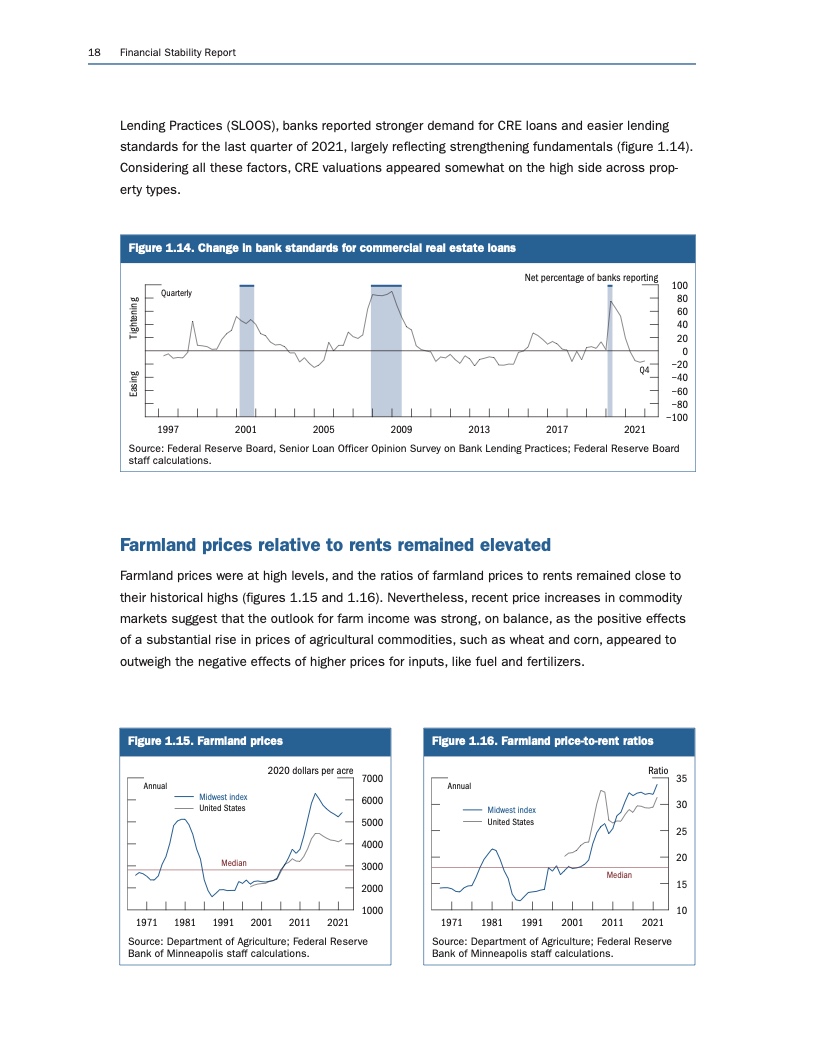 18 Financial Stability Report

Lending Practices (SLOOS), banks reported stronger demand for CRE loans and easier lending standards for the last quarter of 2021, largely reflecting strengthening fundamentals (figure 1.14). Considering all these factors, CRE valuations appeared somewhat on the high side across property types.

Figure 1.14. Change in bank standards for commercial real estate loans

Net percentage of banks reporting

Quarterly

Tightening

Easing

Q4

100
80
60
40
20
0
−20
−40
−60
−80
−100

1997 2001 2005 2009 2013 2017 2021

Source: Federal Reserve Board, Senior Loan Officer Opinion Survey on Bank Lending Practices; Federal Reserve Board staff calculations.

Farmland prices relative to rents remained elevated

Farmland prices were at high levels, and the ratios of farmland prices to rents remained close to their historical highs (figures 1.15 and 1.16). Nevertheless, recent price increases in commodity markets suggest that the outlook for farm income was strong, on balance, as the positive effects of a substantial rise in prices of agricultural commodities, such as wheat and corn, appeared to outweigh the negative effects of higher prices for inputs, like fuel and fertilizers.

Figure 1.15. Farmland prices

2020 dollars per acre

Annual

Midwest index
United States

Median

7000
6000
5000
4000
3000
2000
1000

1971 1981 1991 2001 2011 2021

Source: Department of Agriculture; Federal Reserve Bank of Minneapolis staff calculations.

Figure 1.16. Farmland price-to-rent ratios

Ratio

Annual

Midwest index
United States

Median

35
30
25
20
15
10

1971 1981 1991 2001 2011 2021

Source: Department of Agriculture; Federal Reserve Bank of Minneapolis staff calculations.